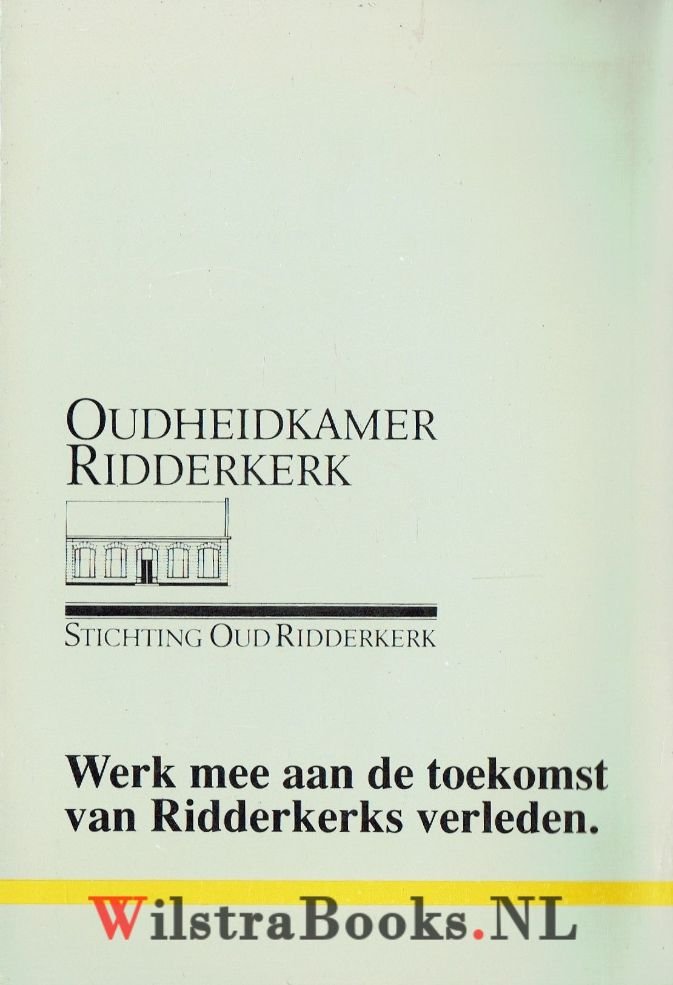 OUDHEIDKAMER
RIDDERKERK

STICHTING OUD RIDDERKERK

Werk mee aan de toekomst van Ridderkerks verleden.

WilstraBooks.NL